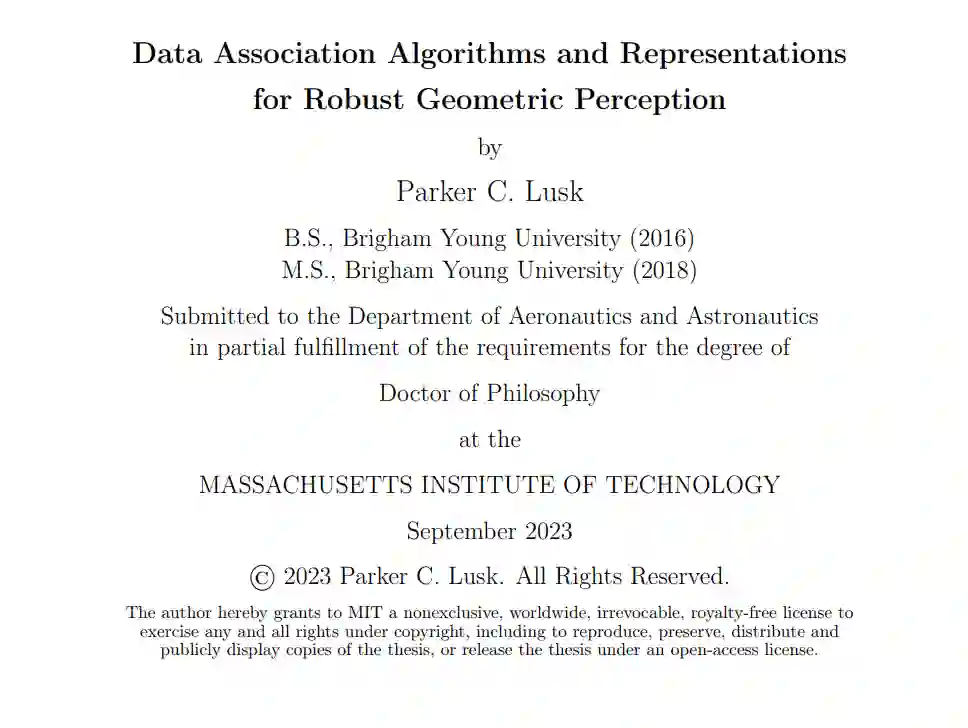 Data Association Algorithms and Representations for Robust Geometric Perception

by

Parker C. Lusk

B.S., Brigham Young University (2016)
M.S., Brigham Young University (2018)

Submitted to the Department of Aeronautics and Astronautics in partial fulfillment of the requirements for the degree of

Doctor of Philosophy

at the

MASSACHUSETTS INSTITUTE OF TECHNOLOGY

September 2023

© 2023 Parker C. Lusk. All Rights Reserved.

The author hereby grants to MIT a nonexclusive, worldwide, irrevocable, royalty-free license to exercise any and all rights under copyright, including to reproduce, preserve, distribute and publicly display copies of the thesis, or release the thesis under an open-access license.